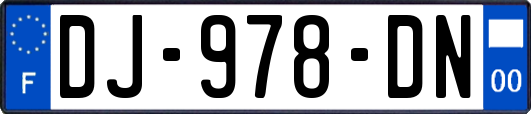 F
DJ-978-DN
00